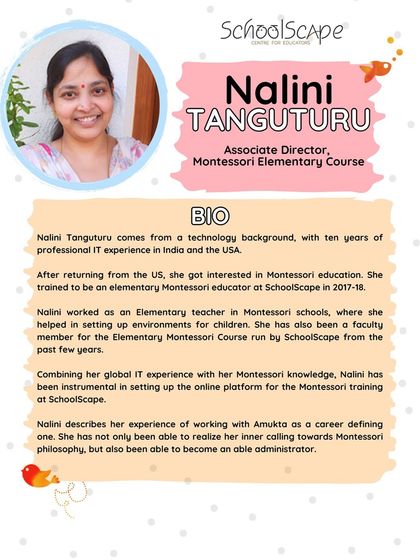 SchoolScape
CENTRE FOR EDUCATORS

Nalini
TANGUTURU

Associate Director,
Montessori Elementary Course

BIO

Nalini Tanguturu comes from a technology background, with ten years of professional IT experience in India and the USA.

After returning from the US, she got interested in Montessori education. She trained to be an elementary Montessori educator at SchoolScape in 2017-18.

Nalini worked as an Elementary teacher in Montessori schools, where she helped in setting up environments for children. She has also been a faculty member for the Elementary Montessori Course run by SchoolScape from the past few years.

Combining her global IT experience with her Montessori knowledge, Nalini has been instrumental in setting up the online platform for the Montessori training at SchoolScape.

Nalini describes her experience of working with Amukta as a career defining one. She has not only been able to realize her inner calling towards Montessori philosophy, but also been able to become an able administrator.